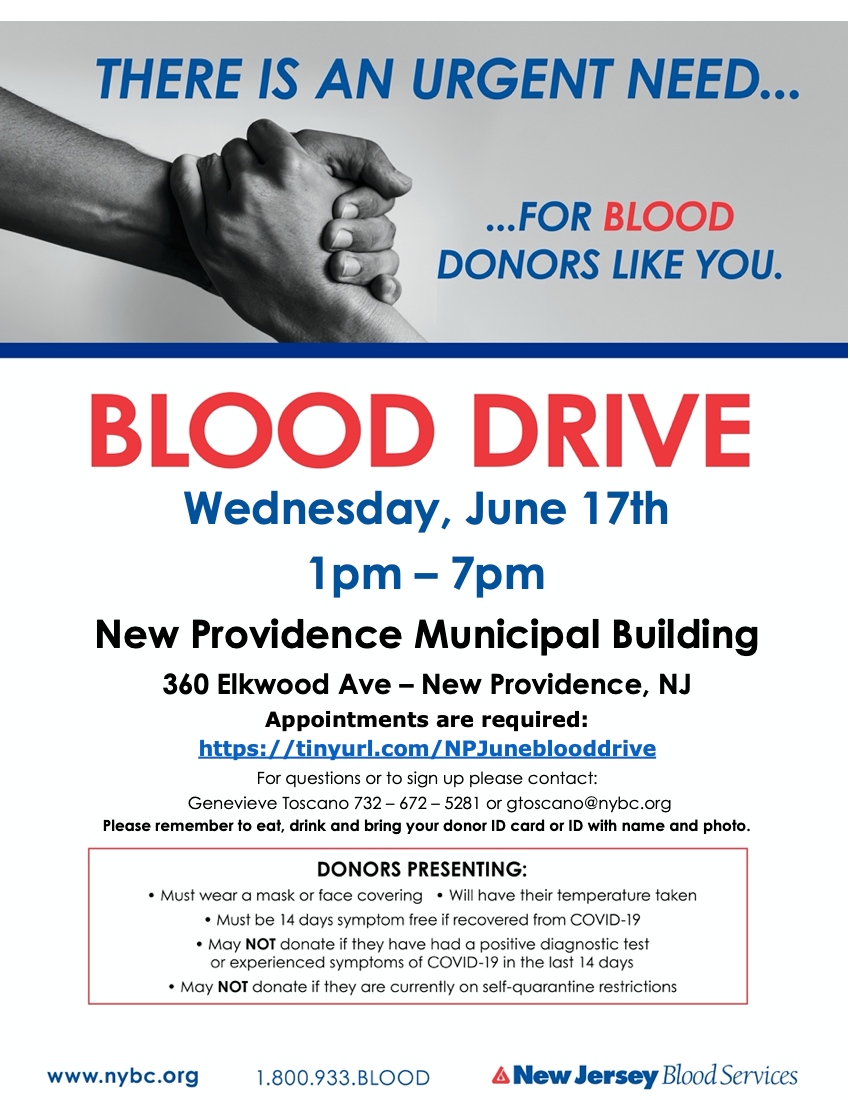 THERE IS AN URGENT NEED...

...FOR BLOOD DONORS LIKE YOU.

BLOOD DRIVE

Wednesday, June 17th

1pm – 7pm

New Providence Municipal Building

360 Elkwood Ave – New Providence, NJ

Appointments are required:

https://tinyurl.com/NPJuneblooddrive

For questions or to sign up please contact:

Genevieve Toscano 732 – 672 – 5281 or gtoscano@nybc.org

Please remember to eat, drink and bring your donor ID card or ID with name and photo.

DONORS PRESENTING:

• Must wear a mask or face covering • Will have their temperature taken

• Must be 14 days symptom free if recovered from COVID-19

• May NOT donate if they have had a positive diagnostic test or experienced symptoms of COVID-19 in the last 14 days

• May NOT donate if they are currently on self-quarantine restrictions

www.nybc.org 1.800.933.BLOOD New Jersey Blood Services